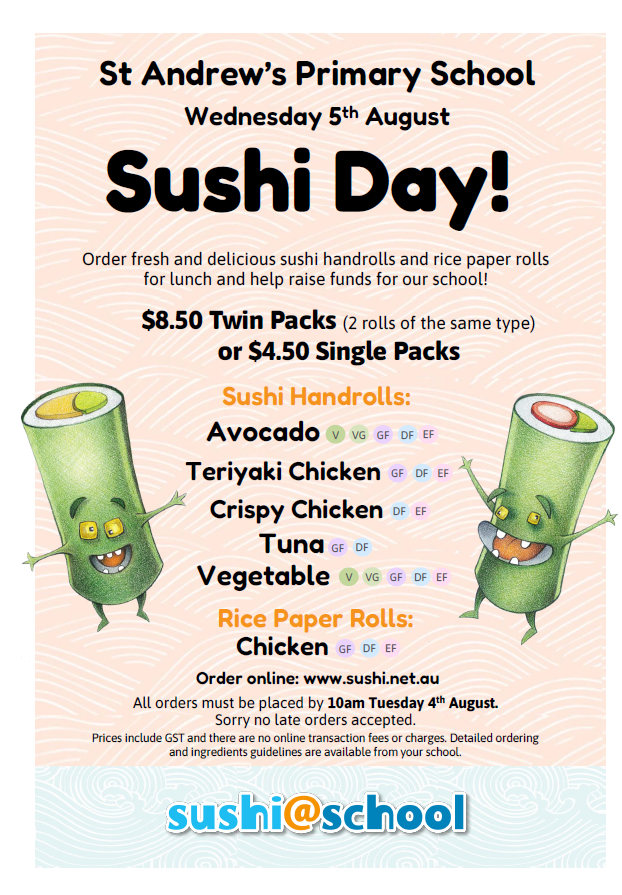 St Andrew's Primary School
Wednesday 5th August

Sushi Day!

Order fresh and delicious sushi handrolls and rice paper rolls for lunch and help raise funds for our school!

$8.50 Twin Packs (2 rolls of the same type)
or $4.50 Single Packs

Sushi Handrolls:
Avocado V VG GF DF EF
Teriyaki Chicken GF DF EF
Crispy Chicken DF EF
Tuna GF DF
Vegetable V VG GF DF EF

Rice Paper Rolls:
Chicken GF DF EF

Order online: www.sushi.net.au
All orders must be placed by 10am Tuesday 4th August.
Sorry no late orders accepted.
Prices include GST and there are no online transaction fees or charges. Detailed ordering and ingredients guidelines are available from your school.

sushi@school